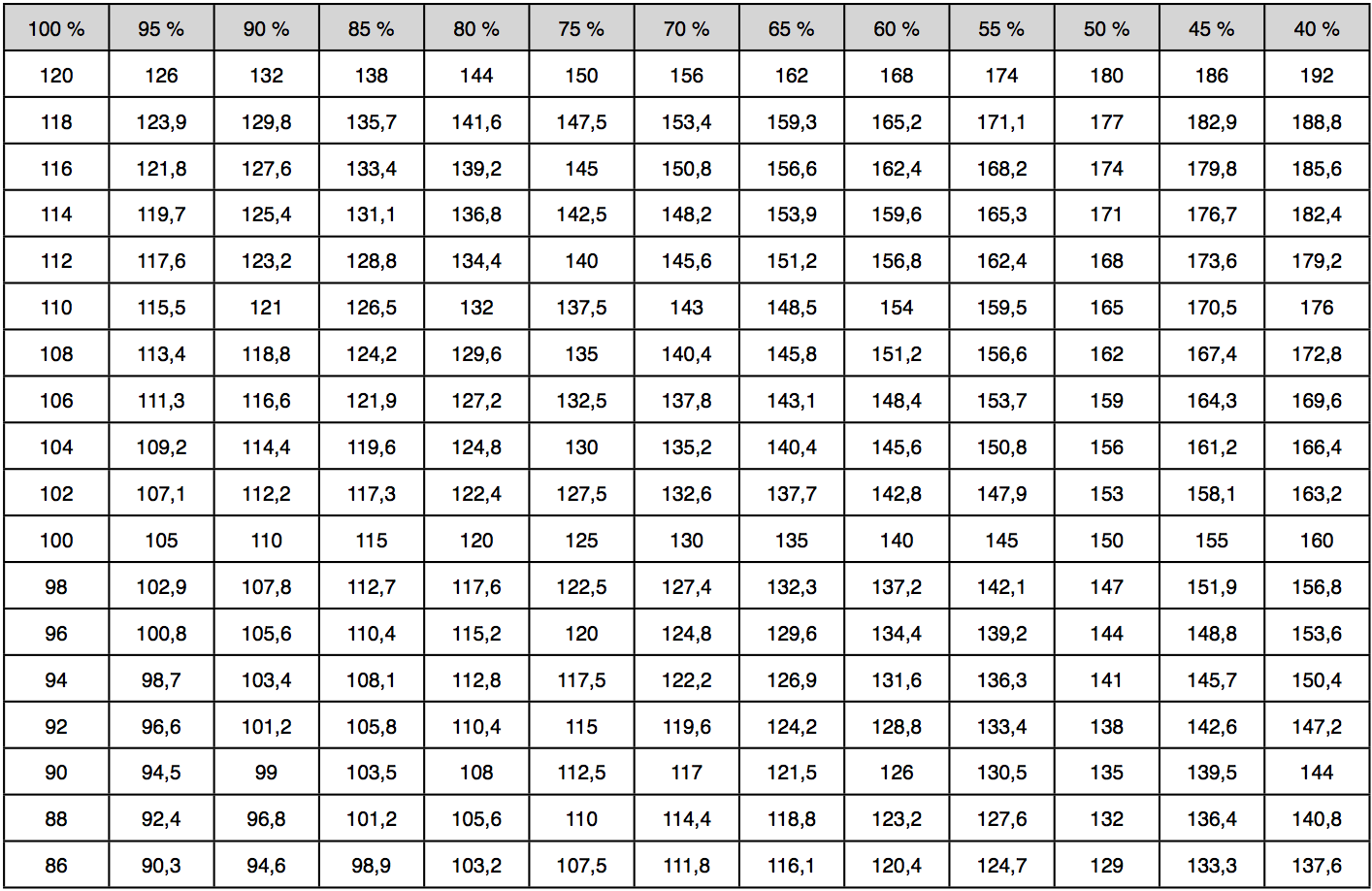 | 100 % | 95 % | 90 % | 85 % | 80 % | 75 % | 70 % | 65 % | 60 % | 55 % | 50 % | 45 % | 40 % |
|---|---|---|---|---|---|---|---|---|---|---|---|---|
| 120 | 126 | 132 | 138 | 144 | 150 | 156 | 162 | 168 | 174 | 180 | 186 | 192 |
| 118 | 123,9 | 129,8 | 135,7 | 141,6 | 147,5 | 153,4 | 159,3 | 165,2 | 171,1 | 177 | 182,9 | 188,8 |
| 116 | 121,8 | 127,6 | 133,4 | 139,2 | 145 | 150,8 | 156,6 | 162,4 | 168,2 | 174 | 179,8 | 185,6 |
| 114 | 119,7 | 125,4 | 131,1 | 136,8 | 142,5 | 148,2 | 153,9 | 159,6 | 165,3 | 171 | 176,7 | 182,4 |
| 112 | 117,6 | 123,2 | 128,8 | 134,4 | 140 | 145,6 | 151,2 | 156,8 | 162,4 | 168 | 173,6 | 179,2 |
| 110 | 115,5 | 121 | 126,5 | 132 | 137,5 | 143 | 148,5 | 154 | 159,5 | 165 | 170,5 | 176 |
| 108 | 113,4 | 118,8 | 124,2 | 129,6 | 135 | 140,4 | 145,8 | 151,2 | 156,6 | 162 | 167,4 | 172,8 |
| 106 | 111,3 | 116,6 | 121,9 | 127,2 | 132,5 | 137,8 | 143,1 | 148,4 | 153,7 | 159 | 164,3 | 169,6 |
| 104 | 109,2 | 114,4 | 119,6 | 124,8 | 130 | 135,2 | 140,4 | 145,6 | 150,8 | 156 | 161,2 | 166,4 |
| 102 | 107,1 | 112,2 | 117,3 | 122,4 | 127,5 | 132,6 | 137,7 | 142,8 | 147,9 | 153 | 158,1 | 163,2 |
| 100 | 105 | 110 | 115 | 120 | 125 | 130 | 135 | 140 | 145 | 150 | 155 | 160 |
| 98 | 102,9 | 107,8 | 112,7 | 117,6 | 122,5 | 127,4 | 132,3 | 137,2 | 142,1 | 147 | 151,9 | 156,8 |
| 96 | 100,8 | 105,6 | 110,4 | 115,2 | 120 | 124,8 | 129,6 | 134,4 | 139,2 | 144 | 148,8 | 153,6 |
| 94 | 98,7 | 103,4 | 108,1 | 112,8 | 117,5 | 122,2 | 126,9 | 131,6 | 136,3 | 141 | 145,7 | 150,4 |
| 92 | 96,6 | 101,2 | 105,8 | 110,4 | 115 | 119,6 | 124,2 | 128,8 | 133,4 | 138 | 142,6 | 147,2 |
| 90 | 94,5 | 99 | 103,5 | 108 | 112,5 | 117 | 121,5 | 126 | 130,5 | 135 | 139,5 | 144 |
| 88 | 92,4 | 96,8 | 101,2 | 105,6 | 110 | 114,4 | 118,8 | 123,2 | 127,6 | 132 | 136,4 | 140,8 |
| 86 | 90,3 | 94,6 | 98,9 | 103,2 | 107,5 | 111,8 | 116,1 | 120,4 | 124,7 | 129 | 133,3 | 137,6 |